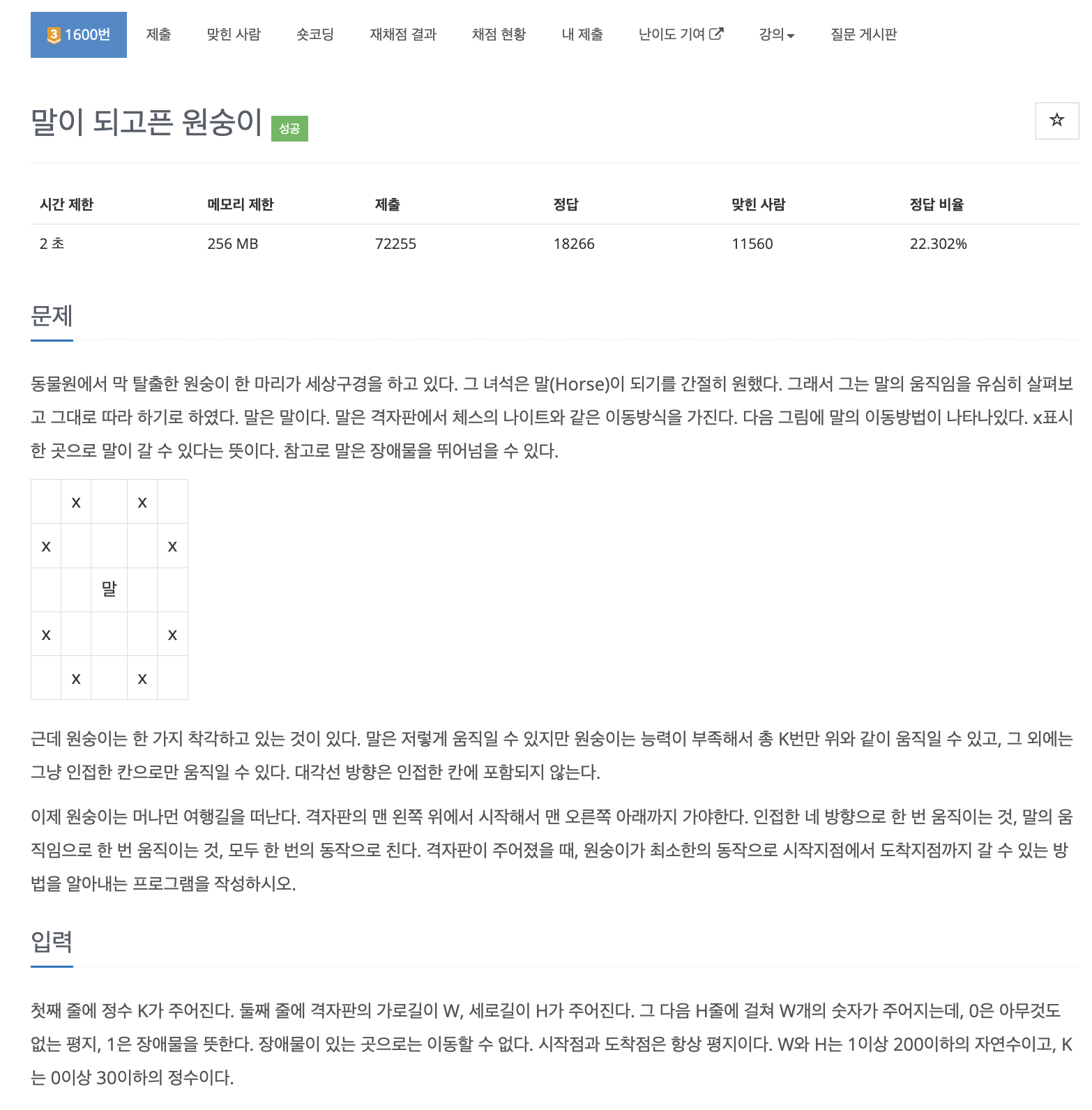 3 1600번 제출 맞힌 사람 숏코딩 재채점 결과 채점 현황 내 제출 난이도 기여 강의 질문 게시판

말이 되고픈 원숭이 성공

☆

| 시간 제한 | 메모리 제한 | 제출 | 정답 | 맞힌 사람 | 정답 비율 |
|---|---|---|---|---|---|
| 2 초 | 256 MB | 72255 | 18266 | 11560 | 22.302% |

문제

동물원에서 막 탈출한 원숭이 한 마리가 세상구경을 하고 있다. 그 녀석은 말(Horse)이 되기를 간절히 원했다. 그래서 그는 말의 움직임을 유심히 살펴보고 그대로 따라 하기로 하였다. 말은 말이다. 말은 격자판에서 체스의 나이트와 같은 이동방식을 가진다. 다음 그림에 말의 이동방법이 나타나있다. x표시한 곳으로 말이 갈 수 있다는 뜻이다. 참고로 말은 장애물을 뛰어넘을 수 있다.

| | x | | x | |
|---|---|---|---|---|
| x | | | | x |
| | | 말 | | |
| x | | | | x |
| | x | | x | |

근데 원숭이는 한 가지 착각하고 있는 것이 있다. 말은 저렇게 움직일 수 있지만 원숭이는 능력이 부족해서 총 K번만 위와 같이 움직일 수 있고, 그 외에는 그냥 인접한 칸으로만 움직일 수 있다. 대각선 방향은 인접한 칸에 포함되지 않는다.

이제 원숭이는 머나먼 여행길을 떠난다. 격자판의 맨 왼쪽 위에서 시작해서 맨 오른쪽 아래까지 가야한다. 인접한 네 방향으로 한 번 움직이는 것, 말의 움직임으로 한 번 움직이는 것, 모두 한 번의 동작으로 친다. 격자판이 주어졌을 때, 원숭이가 최소한의 동작으로 시작지점에서 도착지점까지 갈 수 있는 방법을 알아내는 프로그램을 작성하시오.

입력

첫째 줄에 정수 K가 주어진다. 둘째 줄에 격자판의 가로길이 W, 세로길이 H가 주어진다. 그 다음 H줄에 걸쳐 W개의 숫자가 주어지는데, 0은 아무것도 없는 평지, 1은 장애물을 뜻한다. 장애물이 있는 곳으로는 이동할 수 없다. 시작점과 도착점은 항상 평지이다. W와 H는 1이상 200이하의 자연수이고, K는 0이상 30이하의 정수이다.